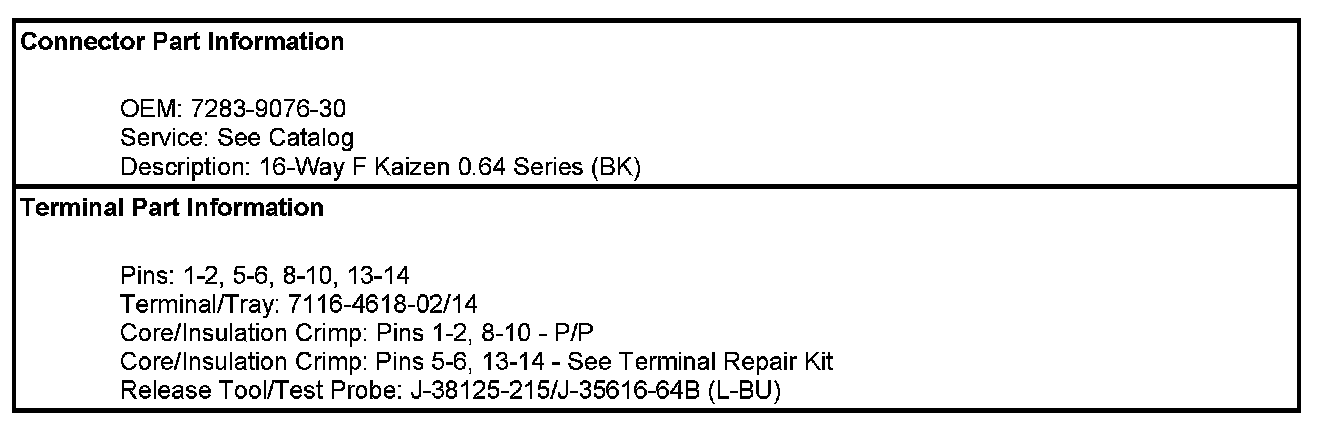 Connector Part Information

OEM: 7283-9076-30
Service: See Catalog
Description: 16-Way F Kaizen 0.64 Series (BK)

Terminal Part Information

Pins: 1-2, 5-6, 8-10, 13-14
Terminal/Tray: 7116-4618-02/14
Core/Insulation Crimp: Pins 1-2, 8-10 - P/P
Core/Insulation Crimp: Pins 5-6, 13-14 - See Terminal Repair Kit
Release Tool/Test Probe: J-38125-215/J-35616-64B (L-BU)